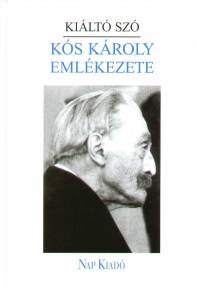 KIÁLTÓ SZÓ

KÓS KÁROLY EMLÉKEZETE

NAP KIADÓ